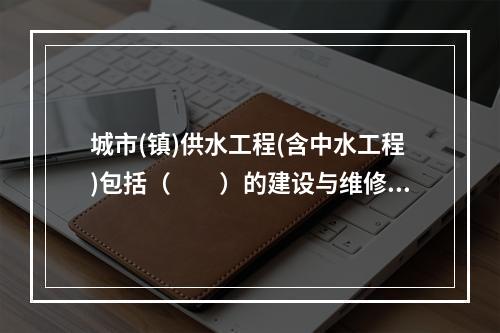 城市(镇)供水工程(含中水工程)包括（　　）的建设与维修...